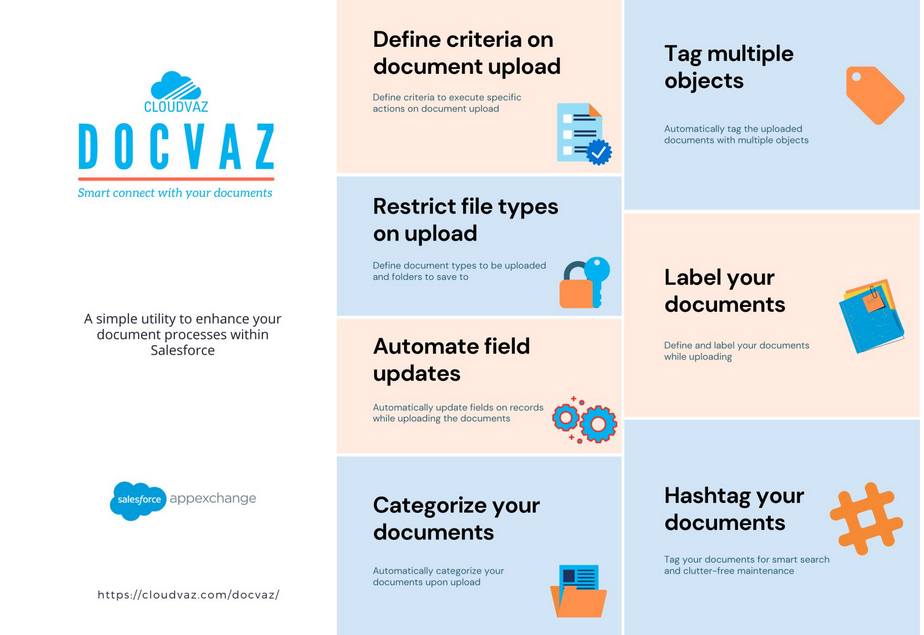 CLOUDVAZ

DOCVAZ

Smart connect with your documents

A simple utility to enhance your document processes within Salesforce

salesforce appexchange

https://cloudvaz.com/docvaz/

Define criteria on document upload

Define criteria to execute specific actions on document upload

Restrict file types on upload

Define document types to be uploaded and folders to save to

Automate field updates

Automatically update fields on records while uploading the documents

Categorize your documents

Automatically categorize your documents upon upload

Tag multiple objects

Automatically tag the uploaded documents with multiple objects

Label your documents

Define and label your documents while uploading

Hashtag your documents

Tag your documents for smart search and clutter-free maintenance